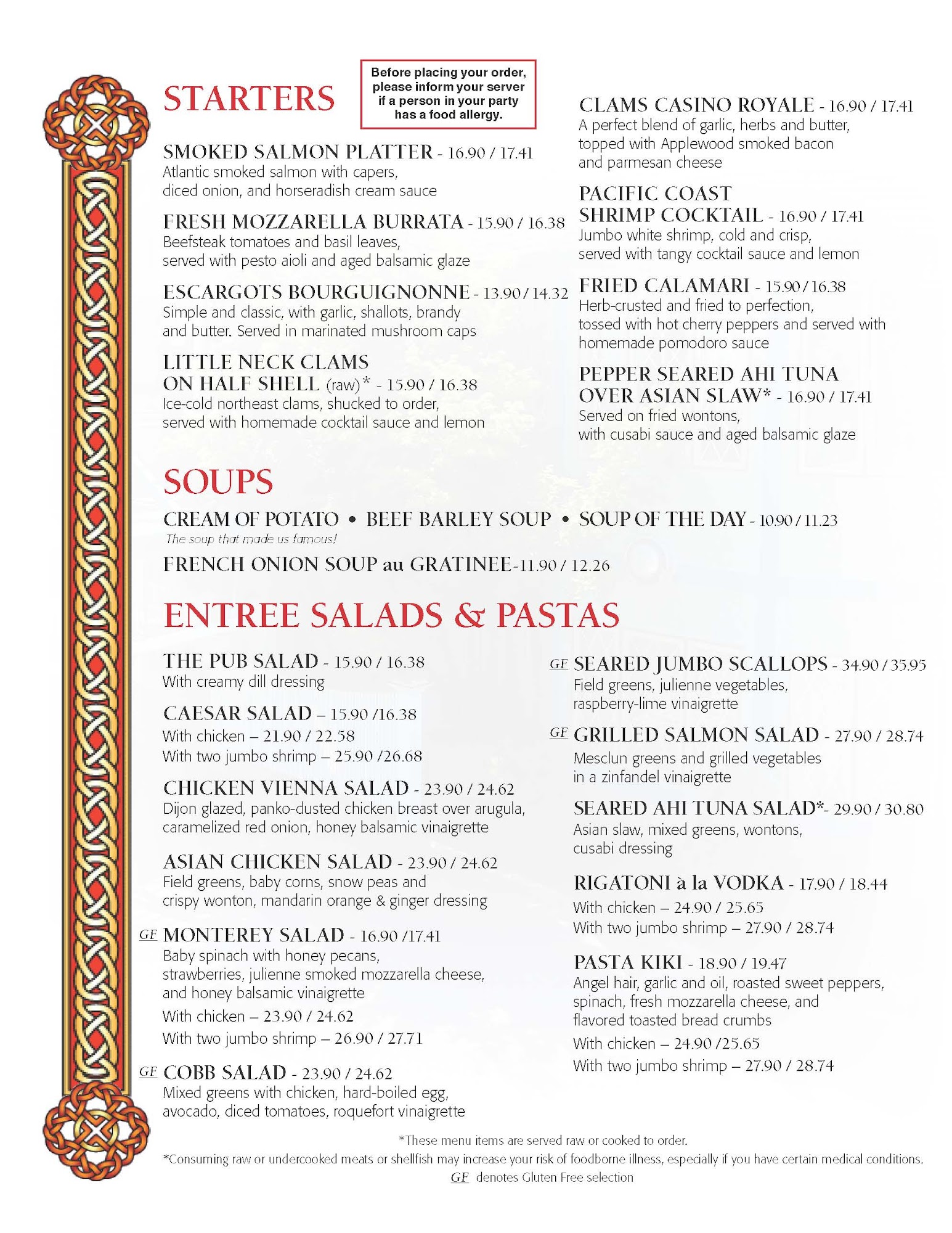 STARTERS

Before placing your order, please inform your server if a person in your party has a food allergy.

SMOKED SALMON PLATTER - 16.90 / 17.41
Atlantic smoked salmon with capers, diced onion, and horseradish cream sauce

FRESH MOZZARELLA BURRATA - 15.90 / 16.38
Beefsteak tomatoes and basil leaves, served with pesto aioli and aged balsamic glaze

ESCARGOTS BOURGUIGNONNE - 13.90 / 14.32
Simple and classic, with garlic, shallots, brandy and butter. Served in marinated mushroom caps

LITTLE NECK CLAMS ON HALF SHELL (raw)* - 15.90 / 16.38
Ice-cold northeast clams, shucked to order, served with homemade cocktail sauce and lemon

CLAMS CASINO ROYALE - 16.90 / 17.41
A perfect blend of garlic, herbs and butter, topped with Applewood smoked bacon and parmesan cheese

PACIFIC COAST SHRIMP COCKTAIL - 16.90 / 17.41
Jumbo white shrimp, cold and crisp, served with tangy cocktail sauce and lemon

FRIED CALAMARI - 15.90 / 16.38
Herb-crusted and fried to perfection, tossed with hot cherry peppers and served with homemade pomodoro sauce

PEPPER SEARED AHI TUNA OVER ASIAN SLAW* - 16.90 / 17.41
Served on fried wontons, with cusabi sauce and aged balsamic glaze

SOUPS

CREAM OF POTATO • BEEF BARLEY SOUP • SOUP OF THE DAY - 10.90 / 11.23
The soup that made us famous!

FRENCH ONION SOUP au GRATINEE-11.90 / 12.26

ENTREE SALADS & PASTAS

THE PUB SALAD - 15.90 / 16.38
With creamy dill dressing

CAESAR SALAD – 15.90 /16.38
With chicken – 21.90 / 22.58
With two jumbo shrimp – 25.90 /26.68

CHICKEN VIENNA SALAD - 23.90 / 24.62
Dijon glazed, panko-dusted chicken breast over arugula, caramelized red onion, honey balsamic vinaigrette

ASIAN CHICKEN SALAD - 23.90 / 24.62
Field greens, baby corns, snow peas and crispy wonton, mandarin orange & ginger dressing

GF MONTEREY SALAD - 16.90 /17.41
Baby spinach with honey pecans, strawberries, julienne smoked mozzarella cheese, and honey balsamic vinaigrette
With chicken – 23.90 / 24.62
With two jumbo shrimp – 26.90 / 27.71

GF COBB SALAD - 23.90 / 24.62
Mixed greens with chicken, hard-boiled egg, avocado, diced tomatoes, roquefort vinaigrette

GF SEARED JUMBO SCALLOPS - 34.90 / 35.95
Field greens, julienne vegetables, raspberry-lime vinaigrette

GF GRILLED SALMON SALAD - 27.90 / 28.74
Mesclun greens and grilled vegetables in a zinfandel vinaigrette

SEARED AHI TUNA SALAD*- 29.90 / 30.80
Asian slaw, mixed greens, wontons, cusabi dressing

RIGATONI à la VODKA - 17.90 / 18.44
With chicken – 24.90 / 25.65
With two jumbo shrimp – 27.90 / 28.74

PASTA KIKI - 18.90 / 19.47
Angel hair, garlic and oil, roasted sweet peppers, spinach, fresh mozzarella cheese, and flavored toasted bread crumbs
With chicken – 24.90 /25.65
With two jumbo shrimp – 27.90 / 28.74

*These menu items are served raw or cooked to order.
*Consuming raw or undercooked meats or shellfish may increase your risk of foodborne illness, especially if you have certain medical conditions.
GF denotes Gluten Free selection